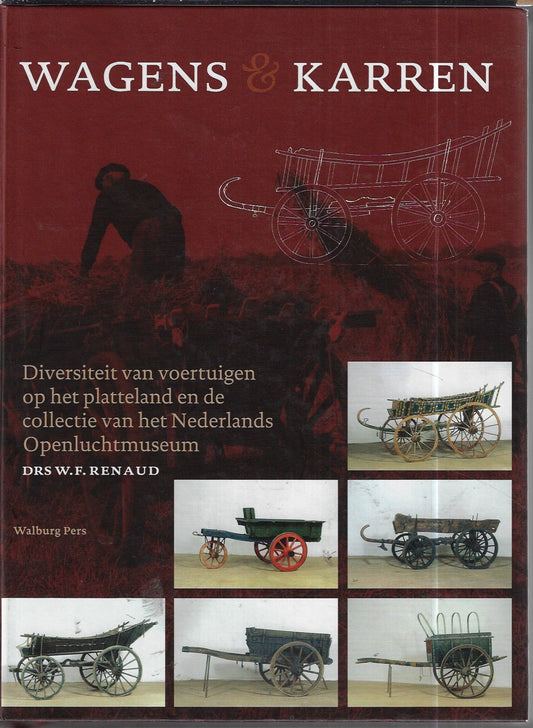 WAGENS & KARREN

Diversiteit van voertuigen op het platteland en de collectie van het Nederlands Openluchtmuseum

DRS W.F. RENAUD

Walburg Pers